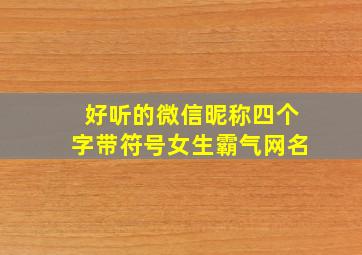 好听的微信昵称四个字带符号女生霸气网名